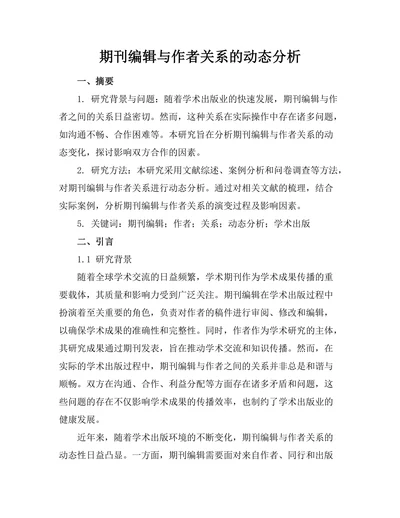 期刊编辑与作者关系的动态分析

一、摘要

1. 研究背景与问题：随着学术出版业的快速发展，期刊编辑与作者之间的关系日益密切。然而，这种关系在实际操作中存在诸多问题，如沟通不畅、合作困难等。本研究旨在分析期刊编辑与作者关系的动态变化，探讨影响双方合作的因素。

2. 研究方法：本研究采用文献综述、案例分析和问卷调查等方法，对期刊编辑与作者关系进行动态分析。通过对相关文献的梳理，结合实际案例，分析期刊编辑与作者关系的演变过程及影响因素。

5. 关键词：期刊编辑；作者；关系；动态分析；学术出版

二、引言

1.1 研究背景

随着全球学术交流的日益频繁，学术期刊作为学术成果传播的重要载体，其质量和影响力受到广泛关注。期刊编辑在学术出版过程中扮演着至关重要的角色，负责对作者的稿件进行审阅、修改和编辑，以确保学术成果的准确性和完整性。同时，作者作为学术研究的主体，其研究成果通过期刊发表，旨在推动学术交流和知识传播。然而，在实际的学术出版过程中，期刊编辑与作者之间的关系并非总是和谐与顺畅。双方在沟通、合作、利益分配等方面存在诸多矛盾和问题，这些问题的存在不仅影响学术成果的传播效率，也制约了学术出版业的健康发展。

近年来，随着学术出版环境的不断变化，期刊编辑与作者关系的动态性日益凸显。一方面，期刊编辑需要面对来自作者、同行和出版